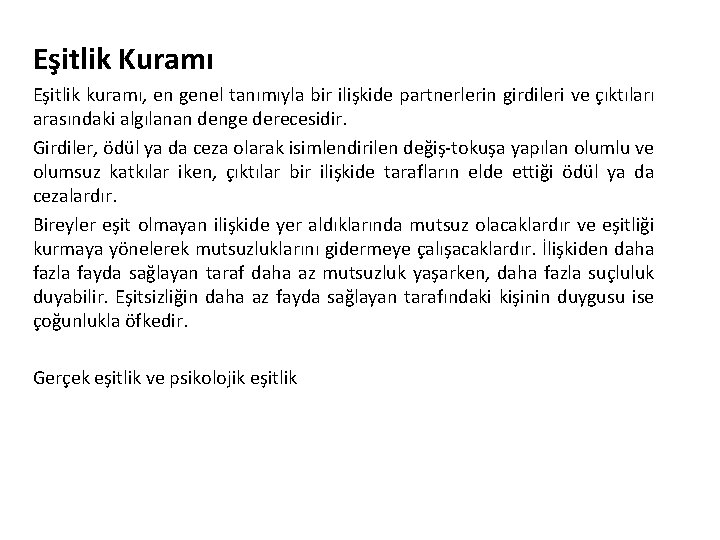 Eşitlik Kuramı

Eşitlik kuramı, en genel tanımıyla bir ilişkide partnerlerin girdileri ve çıktıları arasındaki algılanan denge derecesidir.

Girdiler, ödül ya da ceza olarak isimlendirilen değiş-tokuşa yapılan olumlu ve olumsuz katkılar iken, çıktılar bir ilişkide tarafların elde ettiği ödül ya da cezalardır.

Bireyler eşit olmayan ilişkide yer aldıklarında mutsuz olacaklardır ve eşitliği kurmaya yönelerek mutsuzluklarını gidermeye çalışacaklardır. İlişkiden daha fazla fayda sağlayan taraf daha az mutsuzluk yaşarken, daha fazla suçluluk duyabilir. Eşitsizliğin daha az fayda sağlayan tarafındaki kişinin duygusu ise çoğunlukla öfkedir.

Gerçek eşitlik ve psikolojik eşitlik